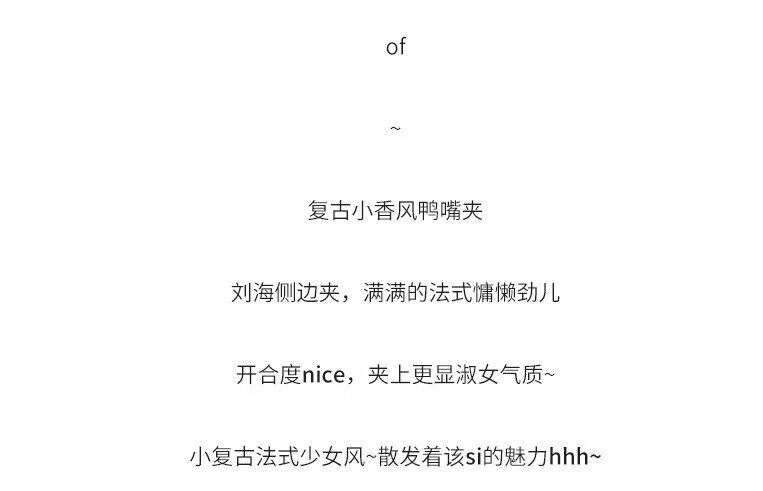 of

~

复古小香风鸭嘴夹

刘海侧边夹，满满的法式慵懒劲儿

开合度nice，夹上更显淑女气质~

小复古法式少女风~散发着该si的魅力hhh~